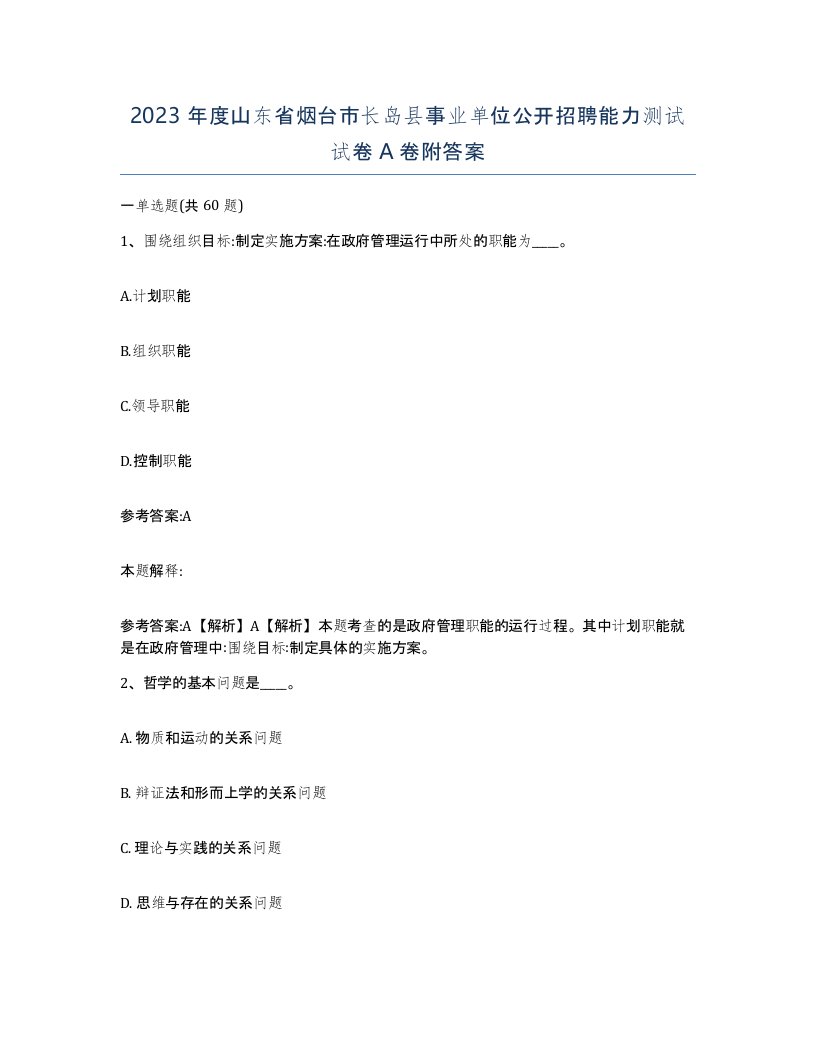 2023 年度山东省烟台市长岛县事业单位公开招聘能力测试试卷 A 卷附答案

一单选题(共 60 题)

1、围绕组织目标:制定实施方案:在政府管理运行中所处的职能为____。

A.计划职能

B.组织职能

C.领导职能

D.控制职能

参考答案:A

本题解释:

参考答案:A【解析】A【解析】本题考查的是政府管理职能的运行过程。其中计划职能就是在政府管理中:围绕目标:制定具体的实施方案。

2、哲学的基本问题是____。

A. 物质和运动的关系问题

B. 辩证法和形而上学的关系问题

C. 理论与实践的关系问题

D. 思维与存在的关系问题